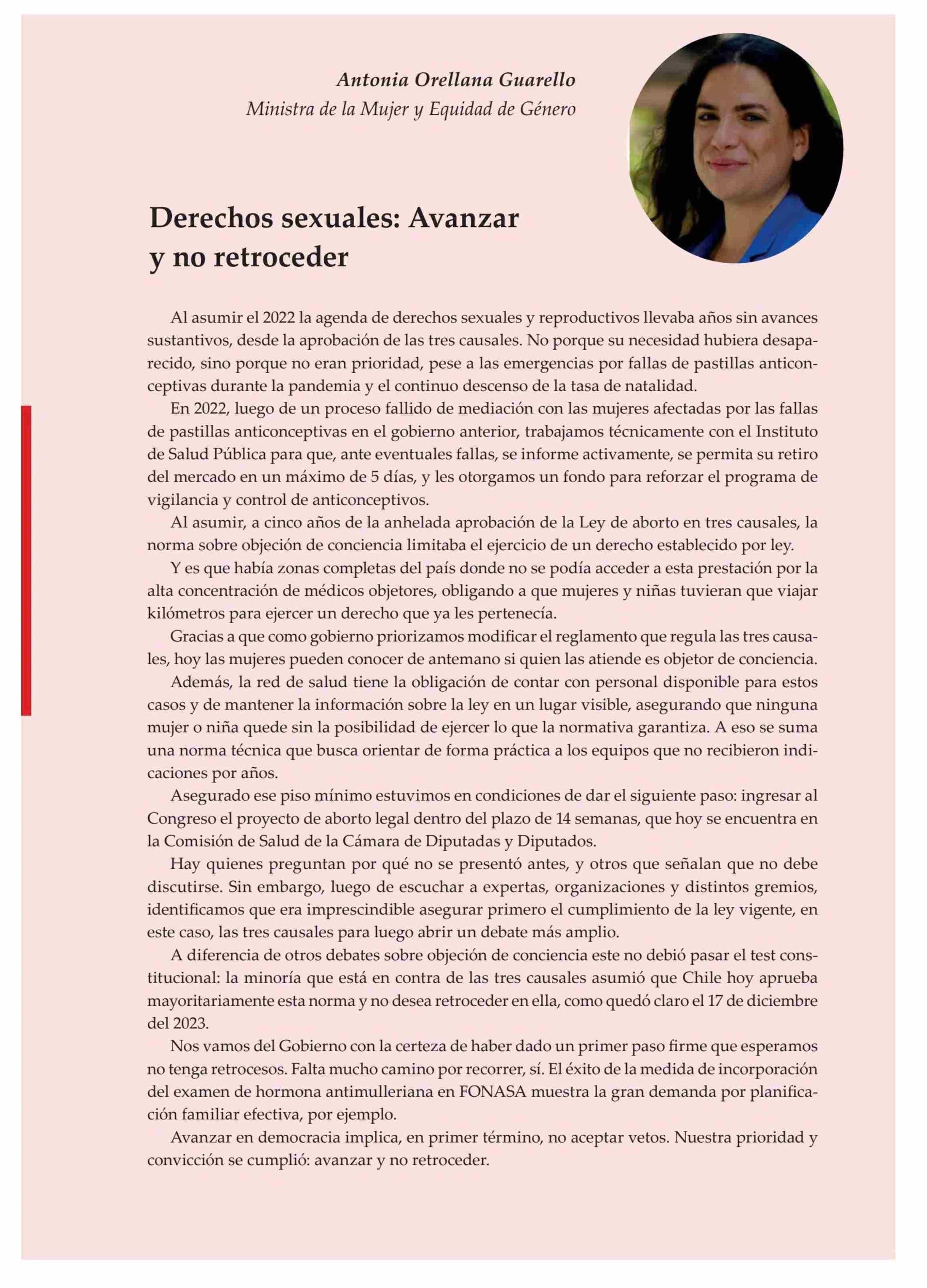 Antonia Orellana Guarello
Ministra de la Mujer y Equidad de Género

Derechos sexuales: Avanzar y no retroceder

Al asumir el 2022 la agenda de derechos sexuales y reproductivos llevaba años sin avances sustantivos, desde la aprobación de las tres causales. No porque su necesidad hubiera desaparecido, sino porque no eran prioridad, pese a las emergencias por fallas de pastillas anticonceptivas durante la pandemia y el continuo descenso de la tasa de natalidad.

En 2022, luego de un proceso fallido de mediación con las mujeres afectadas por las fallas de pastillas anticonceptivas en el gobierno anterior, trabajamos técnicamente con el Instituto de Salud Pública para que, ante eventuales fallas, se informe activamente, se permita su retiro del mercado en un máximo de 5 días, y les otorgamos un fondo para reforzar el programa de vigilancia y control de anticonceptivos.

Al asumir, a cinco años de la anhelada aprobación de la Ley de aborto en tres causales, la norma sobre objeción de conciencia limitaba el ejercicio de un derecho establecido por ley.

Y es que había zonas completas del país donde no se podía acceder a esta prestación por la alta concentración de médicos objetores, obligando a que mujeres y niñas tuvieran que viajar kilómetros para ejercer un derecho que ya les pertenecía.

Gracias a que como gobierno priorizamos modificar el reglamento que regula las tres causales, hoy las mujeres pueden conocer de antemano si quien las atiende es objetor de conciencia.

Además, la red de salud tiene la obligación de contar con personal disponible para estos casos y de mantener la información sobre la ley en un lugar visible, asegurando que ninguna mujer o niña quede sin la posibilidad de ejercer lo que la normativa garantiza. A eso se suma una norma técnica que busca orientar de forma práctica a los equipos que no recibieron indicaciones por años.

Asegurado ese piso mínimo estuvimos en condiciones de dar el siguiente paso: ingresar al Congreso el proyecto de aborto legal dentro del plazo de 14 semanas, que hoy se encuentra en la Comisión de Salud de la Cámara de Diputadas y Diputados.

Hay quienes preguntan por qué no se presentó antes, y otros que señalan que no debe discutirse. Sin embargo, luego de escuchar a expertas, organizaciones y distintos gremios, identificamos que era imprescindible asegurar primero el cumplimiento de la ley vigente, en este caso, las tres causales para luego abrir un debate más amplio.

A diferencia de otros debates sobre objeción de conciencia este no debió pasar el test constitucional: la minoría que está en contra de las tres causales asumió que Chile hoy aprueba mayoritariamente esta norma y no desea retroceder en ella, como quedó claro el 17 de diciembre del 2023.

Nos vamos del Gobierno con la certeza de haber dado un primer paso firme que esperamos no tenga retrocesos. Falta mucho camino por recorrer, sí. El éxito de la medida de incorporación del examen de hormona antimulleriana en FONASA muestra la gran demanda por planificación familiar efectiva, por ejemplo.

Avanzar en democracia implica, en primer término, no aceptar vetos. Nuestra prioridad y convicción se cumplió: avanzar y no retroceder.